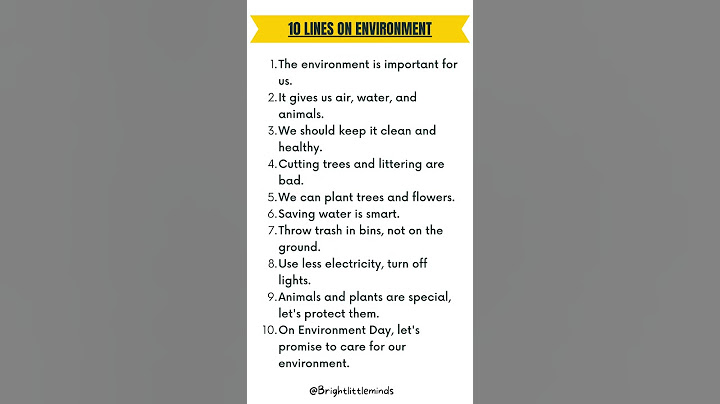 10 LINES ON ENVIRONMENT

1. The environment is important for us.
2. It gives us air, water, and animals.
3. We should keep it clean and healthy.
4. Cutting trees and littering are bad.
5. We can plant trees and flowers.
6. Saving water is smart.
7. Throw trash in bins, not on the ground.
8. Use less electricity, turn off lights.
9. Animals and plants are special, let's protect them.
10. On Environment Day, let's promise to care for our environment.

@Brightlittleminds